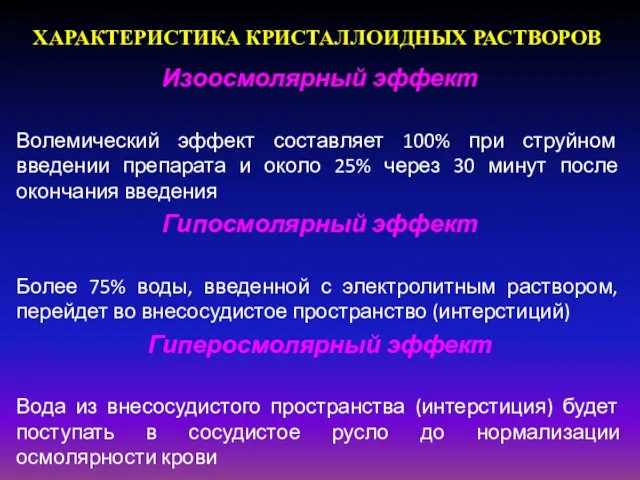 ХАРАКТЕРИСТИКА КРИСТАЛЛОИДНЫХ РАСТВОРОВ

Изоосмолярный эффект

Волемический эффект составляет 100% при струйном введении препарата и около 25% через 30 минут после окончания введения

Гипосмолярный эффект

Более 75% воды, введенной с электролитным раствором, перейдет во внесосудистое пространство (интерстиций)

Гиперосмолярный эффект

Вода из внесосудистого пространства (интерстиция) будет поступать в сосудистое русло до нормализации осмолярности крови